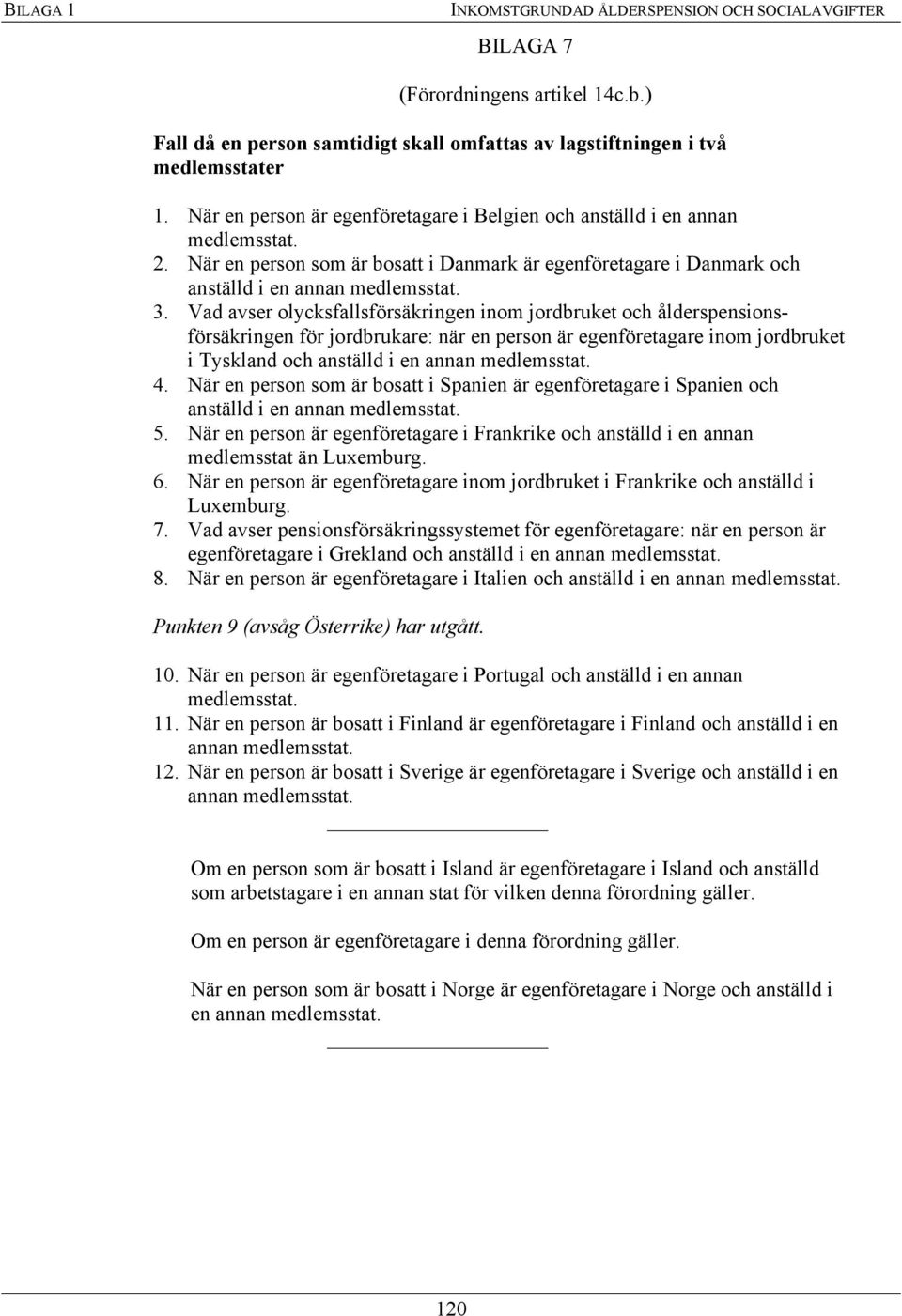 BILAGA 1 INKOMSTGRUNDAD ÅLDERSPENSION OCH SOCIALAVGIFTER

BILAGA 7

(Förordningens artikel 14c.b.)

Fall då en person samtidigt skall omfattas av lagstiftningen i två medlemsstater

1. När en person är egenföretagare i Belgien och anställd i en annan medlemsstat.
2. När en person som är bosatt i Danmark är egenföretagare i Danmark och anställd i en annan medlemsstat.
3. Vad avser olycksfallsförsäkringen inom jordbruket och ålderspensionsförsäkringen för jordbrukare: när en person är egenföretagare inom jordbruket i Tyskland och anställd i en annan medlemsstat.
4. När en person som är bosatt i Spanien är egenföretagare i Spanien och anställd i en annan medlemsstat.
5. När en person är egenföretagare i Frankrike och anställd i en annan medlemsstat än Luxemburg.
6. När en person är egenföretagare inom jordbruket i Frankrike och anställd i Luxemburg.
7. Vad avser pensionsförsäkringssystemet för egenföretagare: när en person är egenföretagare i Grekland och anställd i en annan medlemsstat.
8. När en person är egenföretagare i Italien och anställd i en annan medlemsstat.

Punkten 9 (avsåg Österrike) har utgått.

10. När en person är egenföretagare i Portugal och anställd i en annan medlemsstat.
11. När en person är bosatt i Finland är egenföretagare i Finland och anställd i en annan medlemsstat.
12. När en person är bosatt i Sverige är egenföretagare i Sverige och anställd i en annan medlemsstat.

Om en person som är bosatt i Island är egenföretagare i Island och anställd som arbetstagare i en annan stat för vilken denna förordning gäller.

Om en person är egenföretagare i denna förordning gäller.

När en person som är bosatt i Norge är egenföretagare i Norge och anställd i en annan medlemsstat.

120